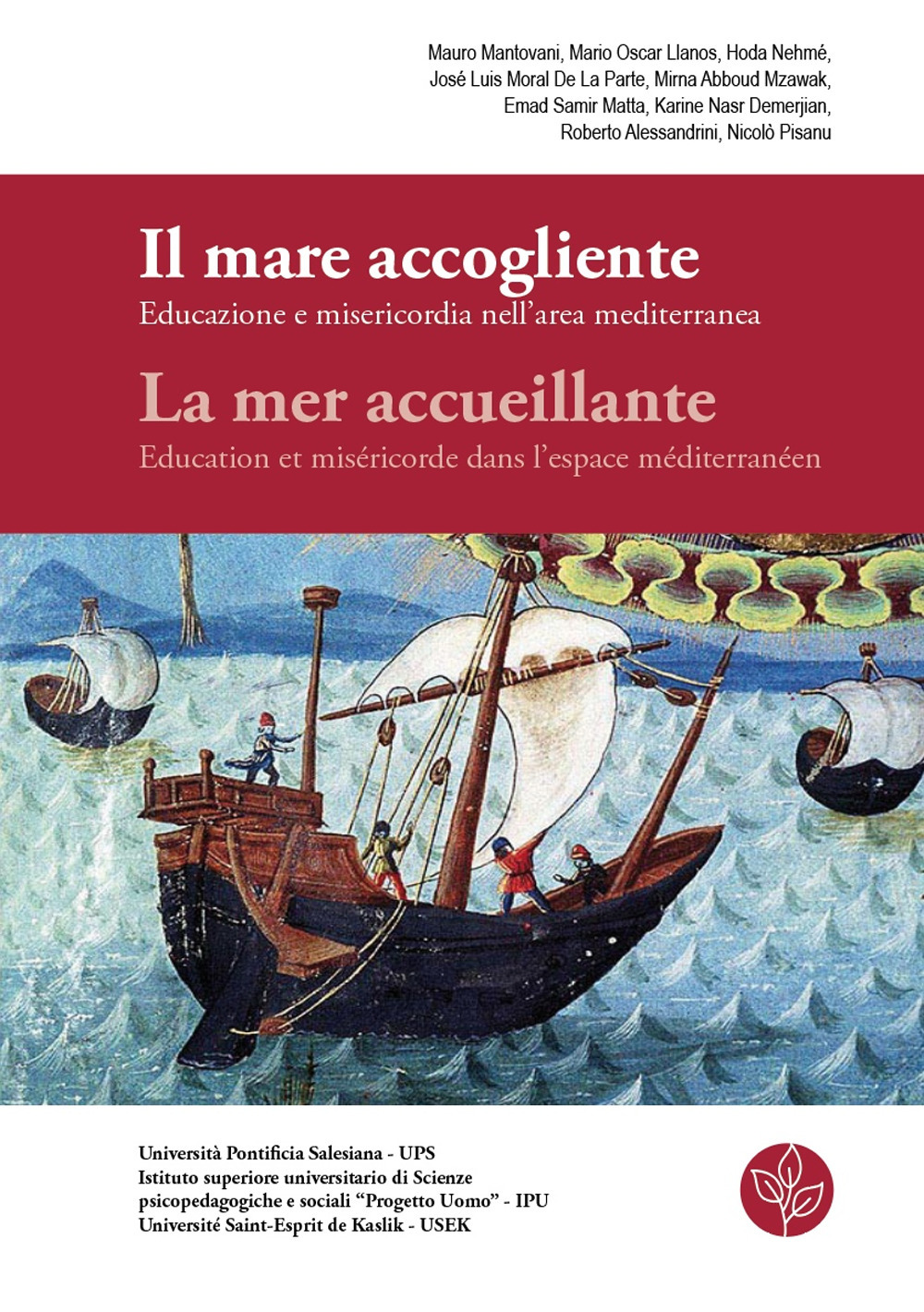 Mauro Mantovani, Mario Oscar Llanos, Hoda Nehmé, José Luis Moral De La Parte, Mirna Abboud Mzawak, Emad Samir Matta, Karine Nasr Demerjian, Roberto Alessandrini, Nicolò Pisanu

Il mare accogliente
Educazione e misericordia nell'area mediterranea

La mer accueillante
Education et miséricorde dans l'espace méditerranéen

Università Pontificia Salesiana - UPS
Istituto superiore universitario di Scienze psicopedagogiche e sociali "Progetto Uomo" - IPU
Université Saint-Esprit de Kaslik - USEK